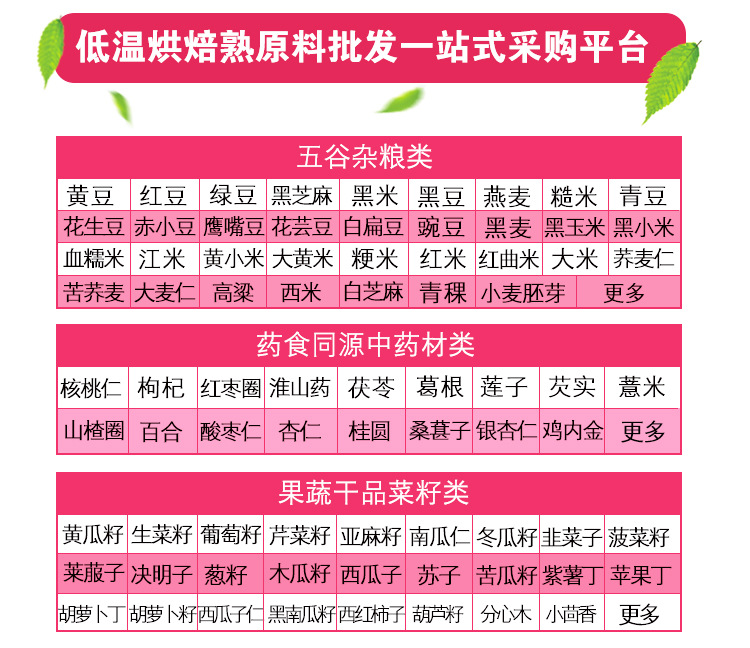 低温烘焙熟原料批发一站式采购平台

五谷杂粮类

| 黄豆 | 红豆 | 绿豆 | 黑芝麻 | 黑米 | 黑豆 | 燕麦 | 糙米 | 青豆 |
|---|---|---|---|---|---|---|---|---|
| 花生豆 | 赤小豆 | 鹰嘴豆 | 花芸豆 | 白扁豆 | 豌豆 | 黑麦 | 黑玉米 | 黑小米 |
| 血糯米 | 江米 | 黄小米 | 大黄米 | 粳米 | 红米 | 红曲米 | 大米 | 荞麦仁 |
| 苦荞麦 | 大麦仁 | 高粱 | 西米 | 白芝麻 | 青稞 | 小麦胚芽 | 更多 | |

药食同源中药材类

| 核桃仁 | 枸杞 | 红枣圈 | 淮山药 | 茯苓 | 葛根 | 莲子 | 芡实 | 薏米 |
|---|---|---|---|---|---|---|---|---|
| 山楂圈 | 百合 | 酸枣仁 | 杏仁 | 桂圆 | 桑葚子 | 银杏仁 | 鸡内金 | 更多 |

果蔬干品菜籽类

| 黄瓜籽 | 生菜籽 | 葡萄籽 | 芹菜籽 | 亚麻籽 | 南瓜仁 | 冬瓜籽 | 韭菜子 | 菠菜籽 |
|---|---|---|---|---|---|---|---|---|
| 莱菔子 | 决明子 | 葱籽 | 木瓜籽 | 西瓜子 | 苏子 | 苦瓜籽 | 紫薯丁 | 苹果丁 |
| 胡萝卜丁 | 胡萝卜籽 | 西瓜子仁 | 黑南瓜籽 | 西红柿子 | 葫芦籽 | 分心木 | 小茴香 | 更多 |